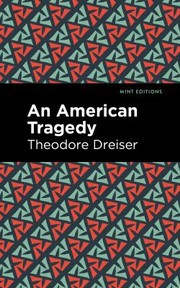 MINT EDITIONS

An American Tragedy

Theodore Dreiser